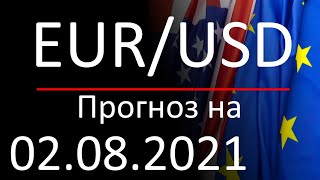 EUR/USD

Прогноз на

02.08.2021